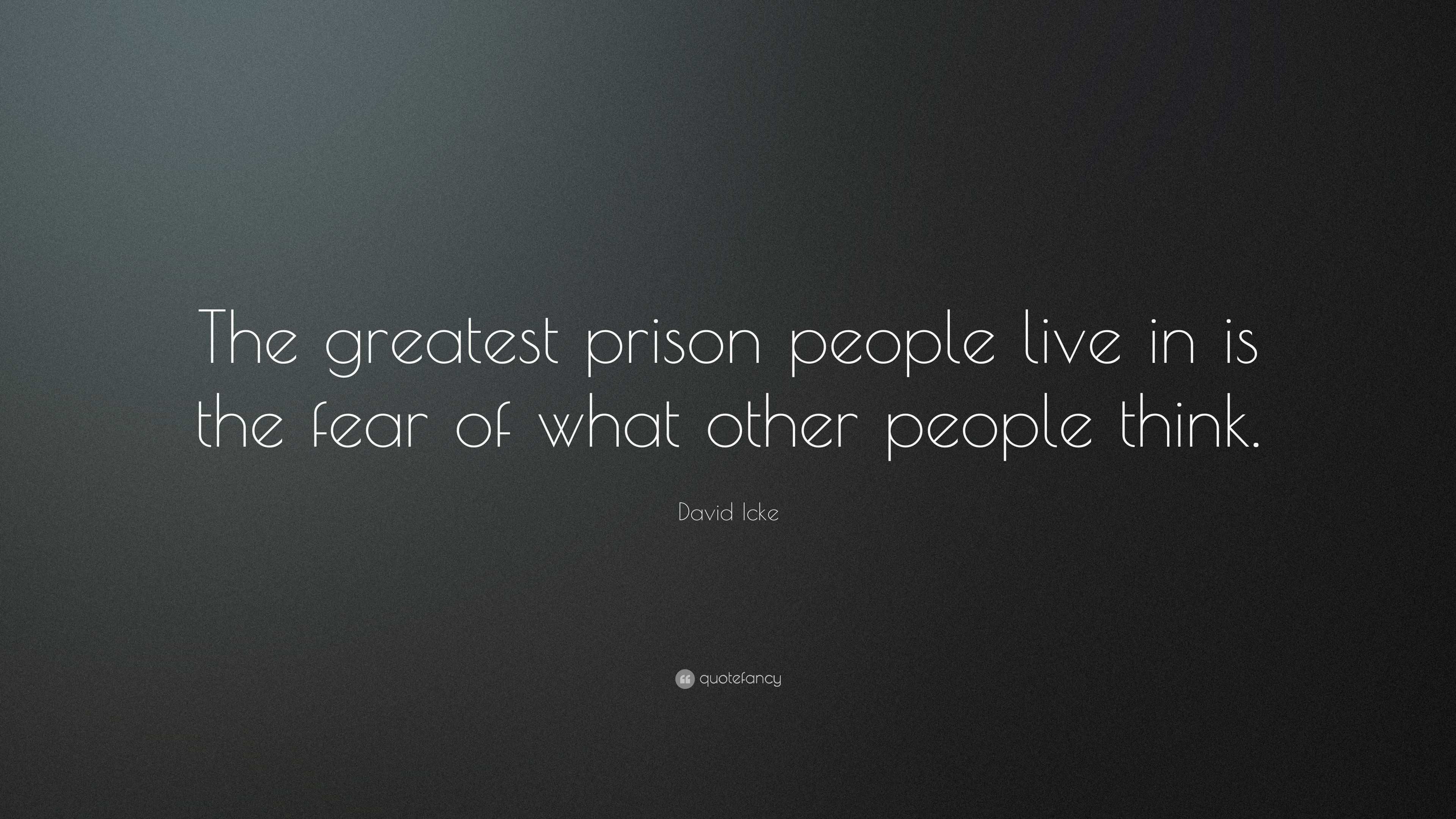 The greatest prison people live in is the fear of what other people think.

David Icke

quotefancy